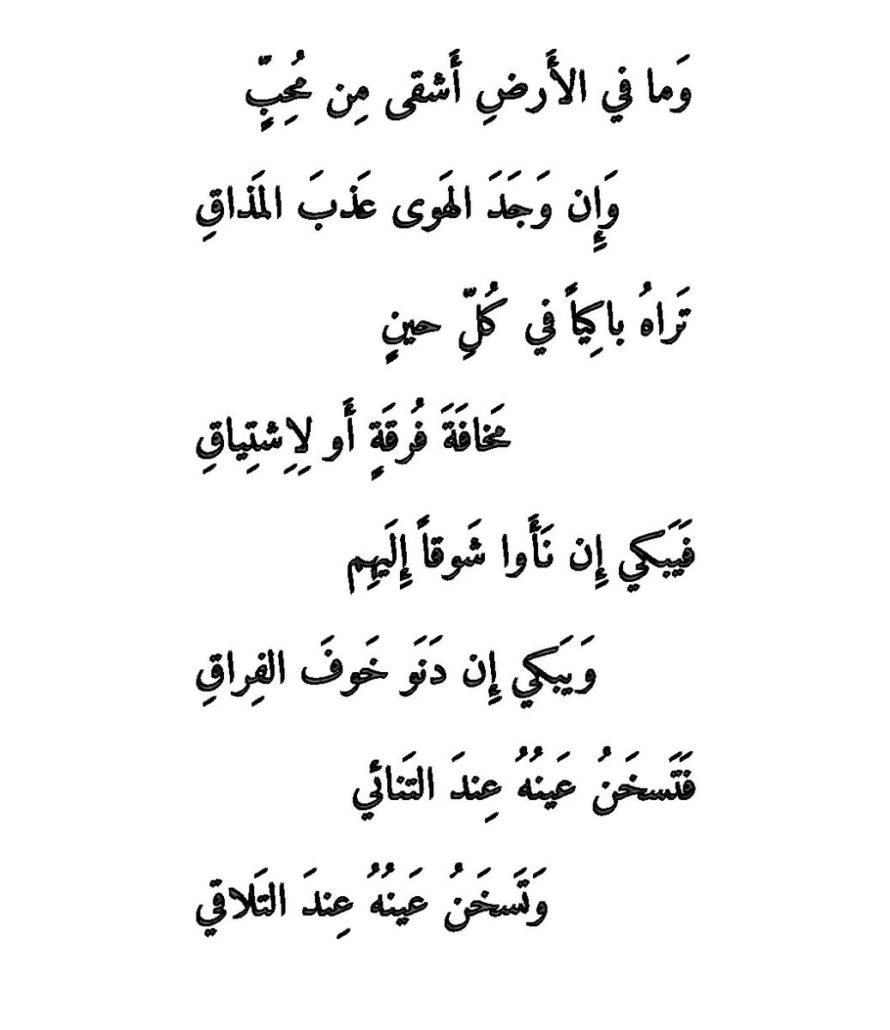 وَما في الأَرضِ أَشقى مِن مُحِبٍّ

وَإِن وَجَدَ الهَوى عَذبَ المَذاقِ

تَراهُ باكِياً في كُلِّ حينٍ

مَخافَةَ فُرقَةٍ أَو لِاِشتِياقِ

فَيَبكي إِن نَأَوا شَوقاً إِلَيهِم

وَيَبكي إِن دَنَو خَوفَ الفِراقِ

فَتَسخَنُ عَينُهُ عِندَ التَنائي

وَتَسخَنُ عَينُهُ عِندَ التَلاقي